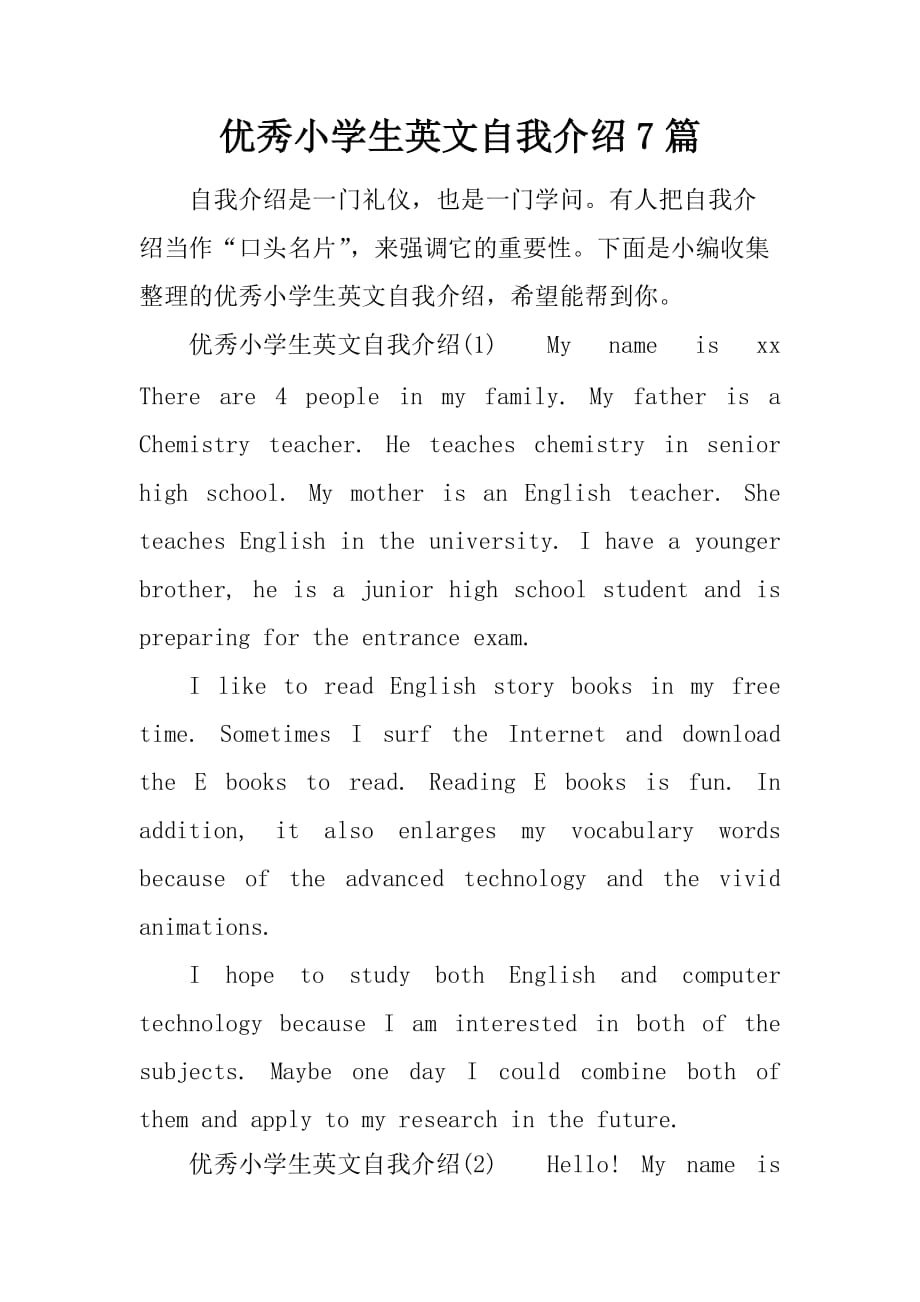 优秀小学生英文自我介绍7篇

自我介绍是一门礼仪，也是一门学问。有人把自我介绍当作“口头名片”，来强调它的重要性。下面是小编收集整理的优秀小学生英文自我介绍，希望能帮到你。

优秀小学生英文自我介绍(1)　　My name is xx There are 4 people in my family. My father is a Chemistry teacher. He teaches chemistry in senior high school. My mother is an English teacher. She teaches English in the university. I have a younger brother, he is a junior high school student and is preparing for the entrance exam.

I like to read English story books in my free time. Sometimes I surf the Internet and download the E books to read. Reading E books is fun. In addition, it also enlarges my vocabulary words because of the advanced technology and the vivid animations.

I hope to study both English and computer technology because I am interested in both of the subjects. Maybe one day I could combine both of them and apply to my research in the future.

优秀小学生英文自我介绍(2)　　Hello! My name is